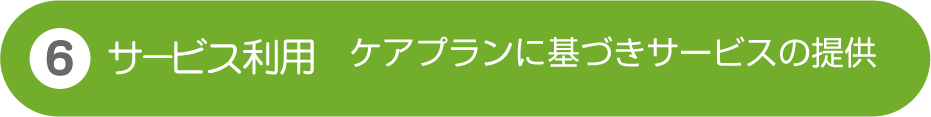 6 サービス利用　ケアプランに基づきサービスの提供